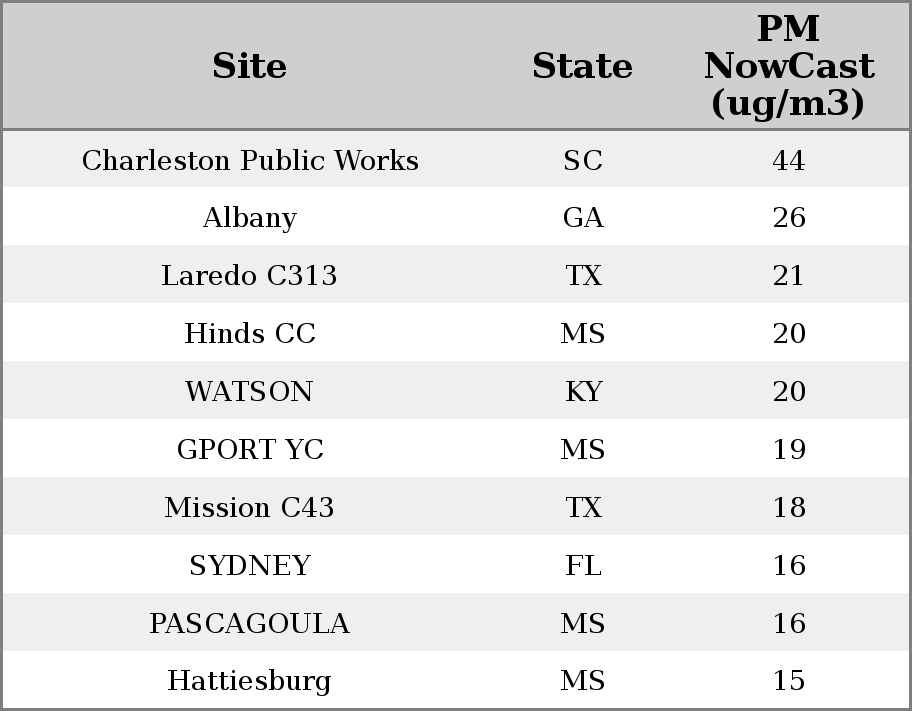 | Site | State | PM NowCast (ug/m3) |
|---|---|---|
| Charleston Public Works | SC | 44 |
| Albany | GA | 26 |
| Laredo C313 | TX | 21 |
| Hinds CC | MS | 20 |
| WATSON | KY | 20 |
| GPORT YC | MS | 19 |
| Mission C43 | TX | 18 |
| SYDNEY | FL | 16 |
| PASCAGOULA | MS | 16 |
| Hattiesburg | MS | 15 |